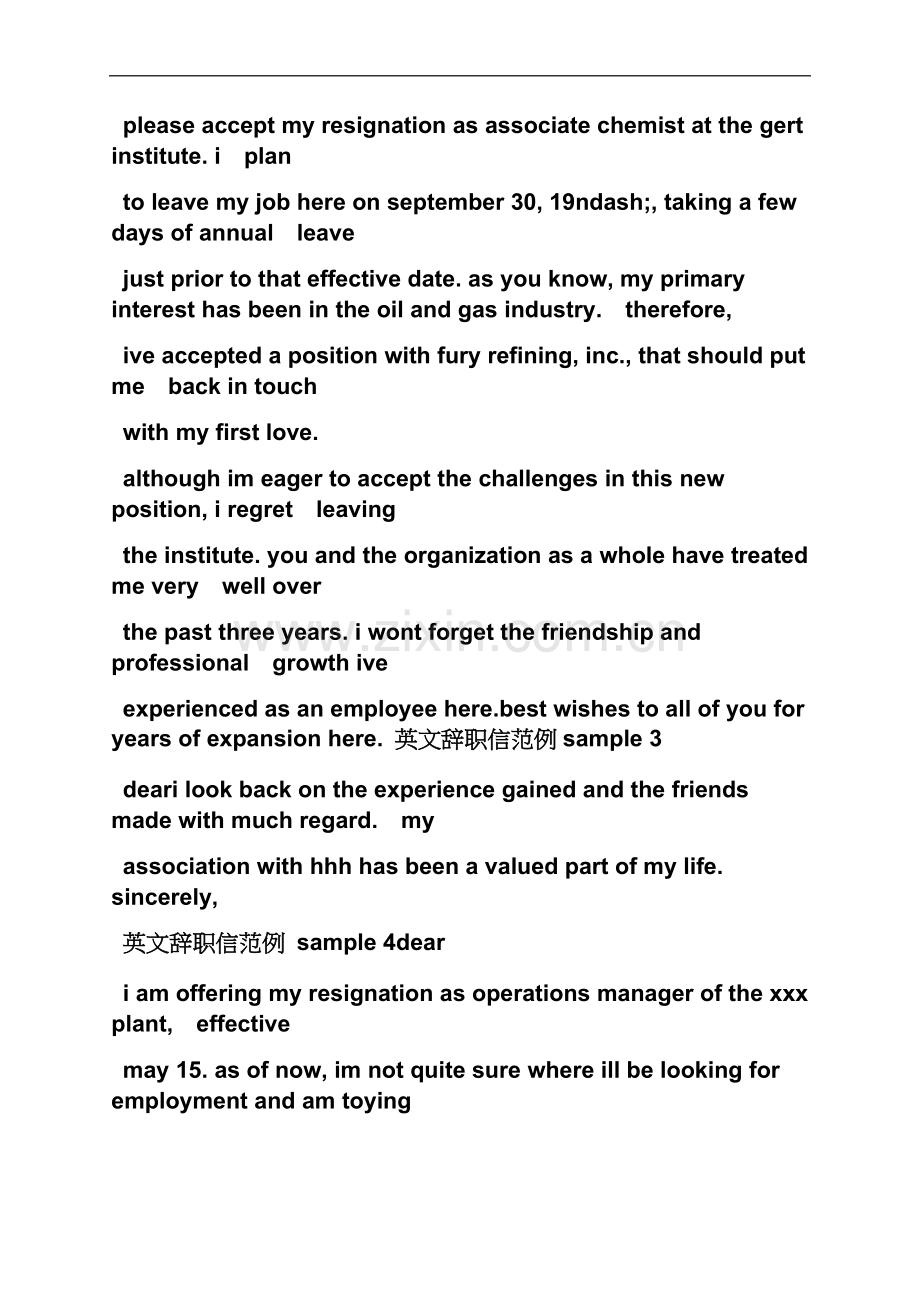 please accept my resignation as associate chemist at the gert institute. i plan

to leave my job here on september 30, 19ndash;, taking a few days of annual leave

just prior to that effective date. as you know, my primary interest has been in the oil and gas industry. therefore,

ive accepted a position with fury refining, inc., that should put me back in touch

with my first love.

although im eager to accept the challenges in this new position, i regret leaving

the institute. you and the organization as a whole have treated me very well over

the past three years. i wont forget the friendship and professional growth ive

experienced as an employee here.best wishes to all of you for years of expansion here. 英文辞职信范例sample 3

deari look back on the experience gained and the friends made with much regard. my

association with hhh has been a valued part of my life. sincerely,

英文辞职信范例 sample 4dear

i am offering my resignation as operations manager of the xxx plant, effective

may 15. as of now, im not quite sure where ill be looking for employment and am toying

www.zixin.com.cn